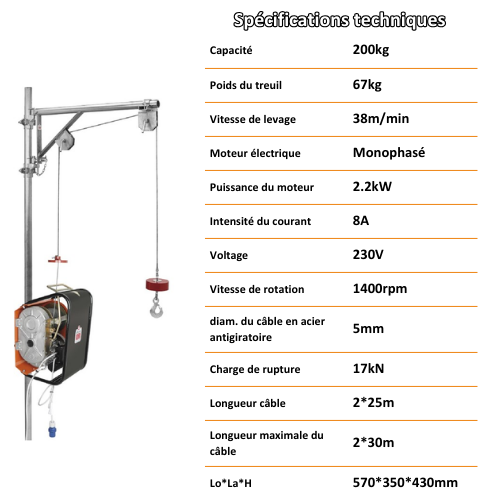 Spécifications techniques

| | |
|---|---|
| Capacité | 200kg |
| Poids du treuil | 67kg |
| Vitesse de levage | 38m/min |
| Moteur électrique | Monophasé |
| Puissance du moteur | 2.2kW |
| Intensité du courant | 8A |
| Voltage | 230V |
| Vitesse de rotation | 1400rpm |
| diam. du câble en acier antigiratoire | 5mm |
| Charge de rupture | 17kN |
| Longueur câble | 2*25m |
| Longueur maximale du câble | 2*30m |
| Lo*La*H | 570*350*430mm |